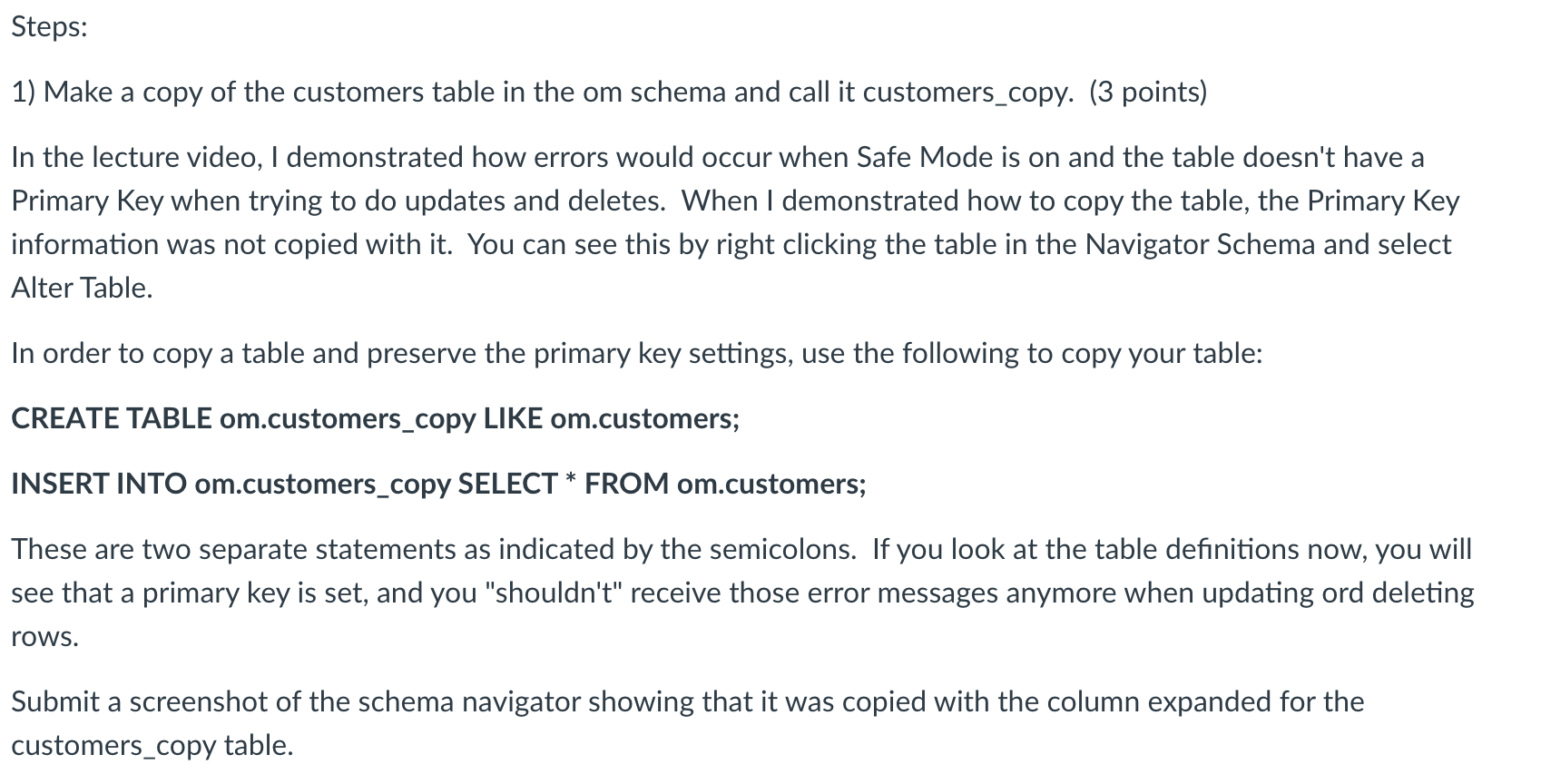 Steps:

1) Make a copy of the customers table in the om schema and call it customers_copy. (3 points)

In the lecture video, I demonstrated how errors would occur when Safe Mode is on and the table doesn't have a Primary Key when trying to do updates and deletes. When I demonstrated how to copy the table, the Primary Key information was not copied with it. You can see this by right clicking the table in the Navigator Schema and select Alter Table.

In order to copy a table and preserve the primary key settings, use the following to copy your table:

CREATE TABLE om.customers_copy LIKE om.customers;

INSERT INTO om.customers_copy SELECT * FROM om.customers;

These are two separate statements as indicated by the semicolons. If you look at the table definitions now, you will see that a primary key is set, and you "shouldn't" receive those error messages anymore when updating ord deleting rows.

Submit a screenshot of the schema navigator showing that it was copied with the column expanded for the customers_copy table.